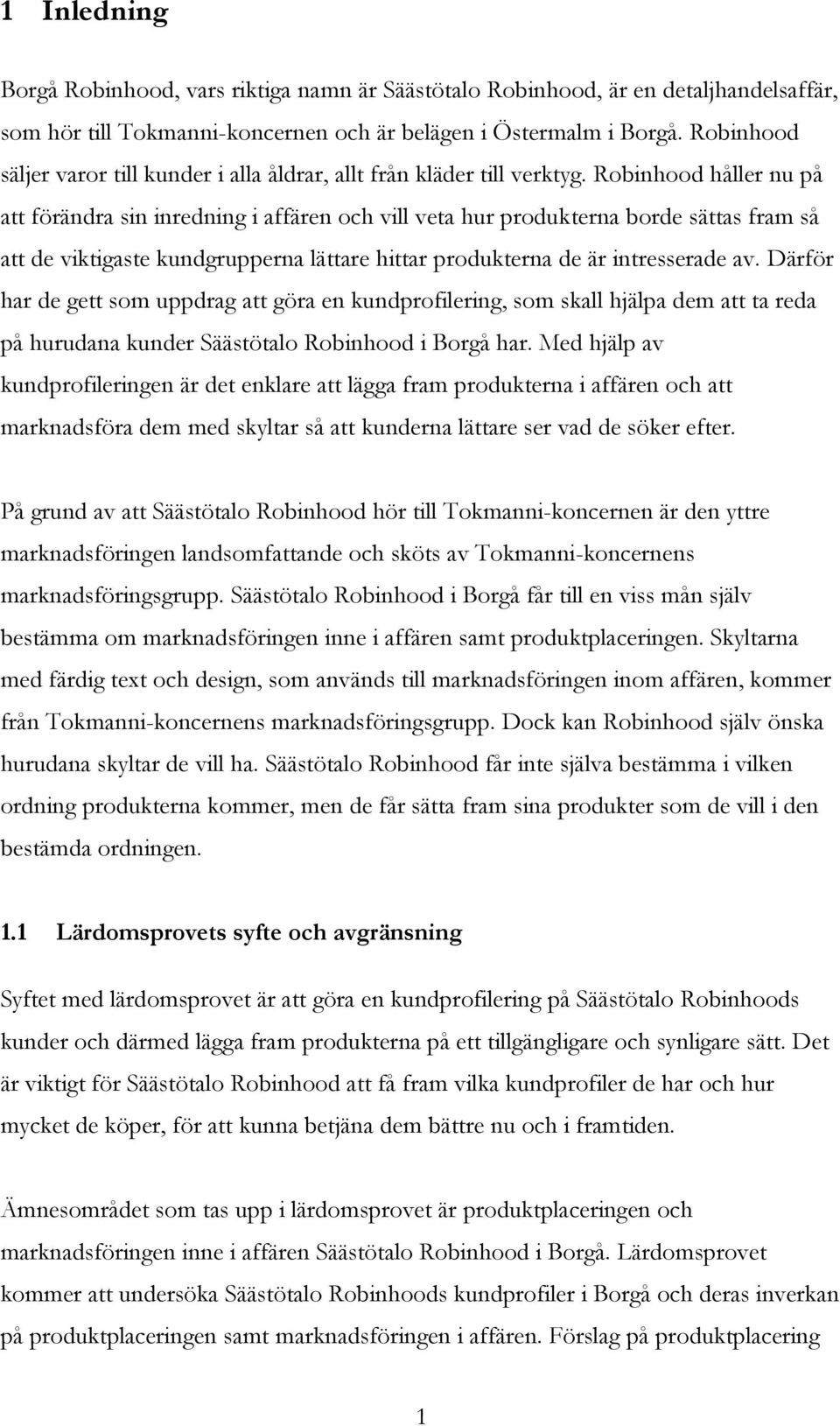 1 Inledning

Borgå Robinhood, vars riktiga namn är Säästötalo Robinhood, är en detaljhandelsaffär, som hör till Tokmanni-koncernen och är belägen i Östermalm i Borgå. Robinhood säljer varor till kunder i alla åldrar, allt från kläder till verktyg. Robinhood håller nu på att förändra sin inredning i affären och vill veta hur produkterna borde sättas fram så att de viktigaste kundgrupperna lättare hittar produkterna de är intresserade av. Därför har de gett som uppdrag att göra en kundprofilering, som skall hjälpa dem att ta reda på hurudana kunder Säästötalo Robinhood i Borgå har. Med hjälp av kundprofileringen är det enklare att lägga fram produkterna i affären och att marknadsföra dem med skyltar så att kunderna lättare ser vad de söker efter.

På grund av att Säästötalo Robinhood hör till Tokmanni-koncernen är den yttre marknadsföringen landsomfattande och sköts av Tokmanni-koncernens marknadsföringsgrupp. Säästötalo Robinhood i Borgå får till en viss mån själv bestämma om marknadsföringen inne i affären samt produktplaceringen. Skyltarna med färdig text och design, som används till marknadsföringen inom affären, kommer från Tokmanni-koncernens marknadsföringsgrupp. Dock kan Robinhood själv önska hurudana skyltar de vill ha. Säästötalo Robinhood får inte själva bestämma i vilken ordning produkterna kommer, men de får sätta fram sina produkter som de vill i den bestämda ordningen.

1.1 Lärdomsprovets syfte och avgränsning

Syftet med lärdomsprovet är att göra en kundprofilering på Säästötalo Robinhoods kunder och därmed lägga fram produkterna på ett tillgängligare och synligare sätt. Det är viktigt för Säästötalo Robinhood att få fram vilka kundprofiler de har och hur mycket de köper, för att kunna betjäna dem bättre nu och i framtiden.

Ämnesområdet som tas upp i lärdomsprovet är produktplaceringen och marknadsföringen inne i affären Säästötalo Robinhood i Borgå. Lärdomsprovet kommer att undersöka Säästötalo Robinhoods kundprofiler i Borgå och deras inverkan på produktplaceringen samt marknadsföringen i affären. Förslag på produktplacering

1